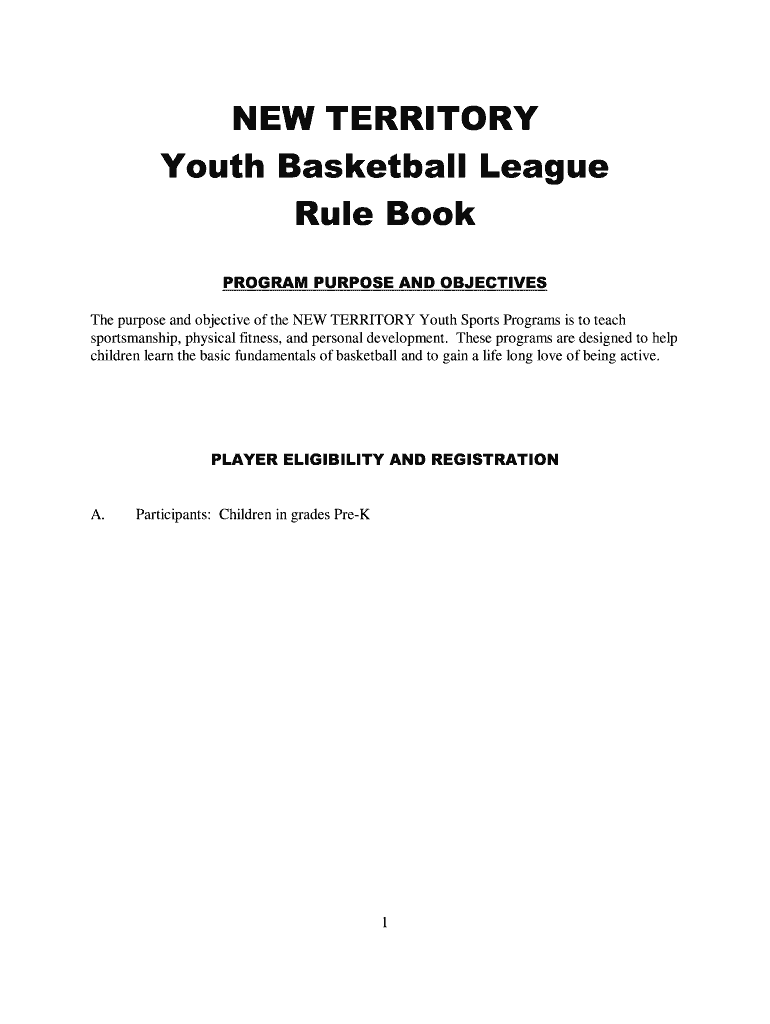 NEW TERRITORY
Youth Basketball League
Rule Book

PROGRAM PURPOSE AND OBJECTIVES

The purpose and objective of the NEW TERRITORY Youth Sports Programs is to teach sportsmanship, physical fitness, and personal development. These programs are designed to help children learn the basic fundamentals of basketball and to gain a life long love of being active.

PLAYER ELIGIBILITY AND REGISTRATION

A. Participants: Children in grades Pre-K

1